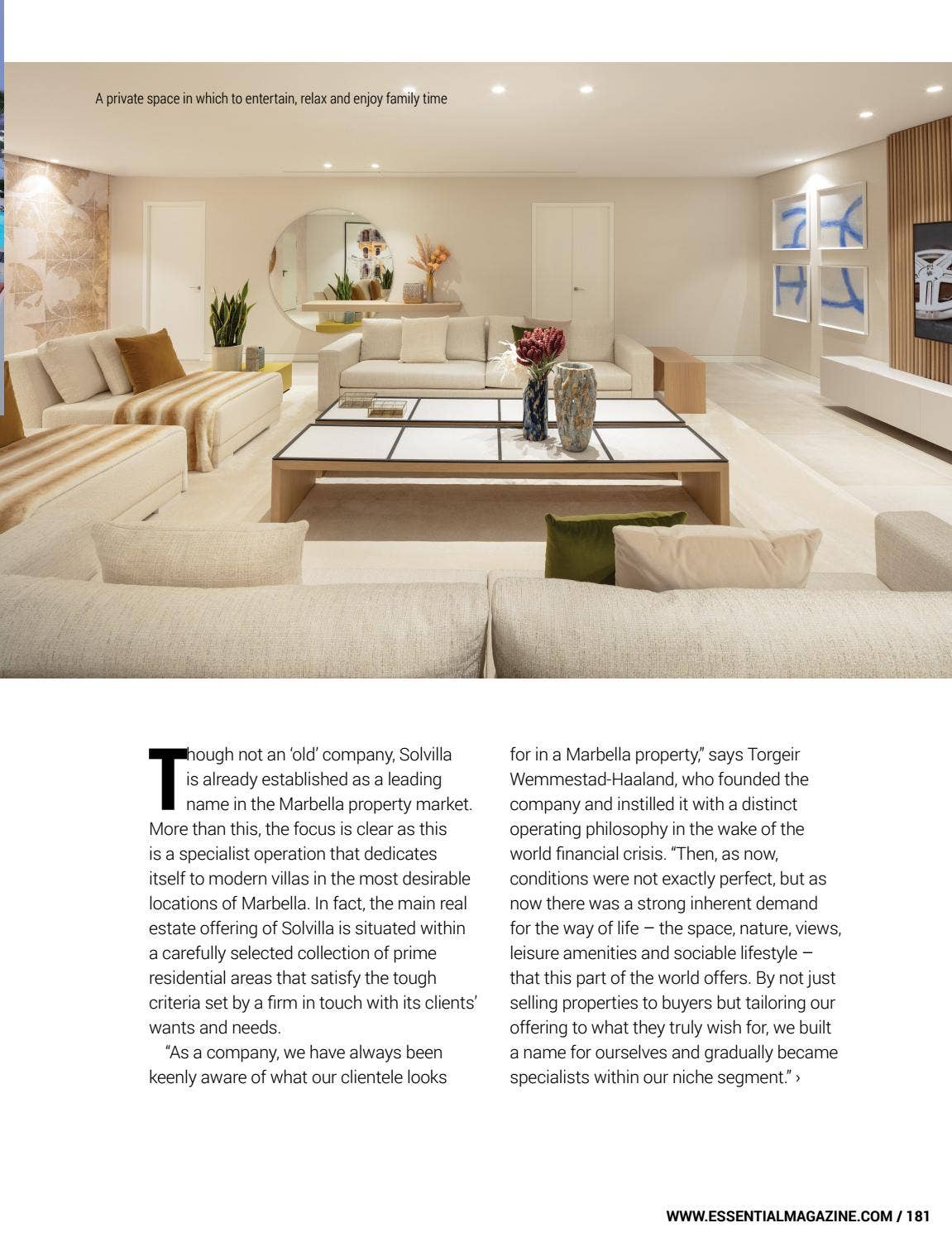 A private space in which to entertain, relax and enjoy family time

Though not an 'old' company, Solvilla is already established as a leading name in the Marbella property market. More than this, the focus is clear as this is a specialist operation that dedicates itself to modern villas in the most desirable locations of Marbella. In fact, the main real estate offering of Solvilla is situated within a carefully selected collection of prime residential areas that satisfy the tough criteria set by a firm in touch with its clients' wants and needs.

"As a company, we have always been keenly aware of what our clientele looks for in a Marbella property," says Torgeir Wemmestad-Haaland, who founded the company and instilled it with a distinct operating philosophy in the wake of the world financial crisis. "Then, as now, conditions were not exactly perfect, but as now there was a strong inherent demand for the way of life – the space, nature, views, leisure amenities and sociable lifestyle – that this part of the world offers. By not just selling properties to buyers but tailoring our offering to what they truly wish for, we built a name for ourselves and gradually became specialists within our niche segment." ›

WWW.ESSENTIALMAGAZINE.COM / 181